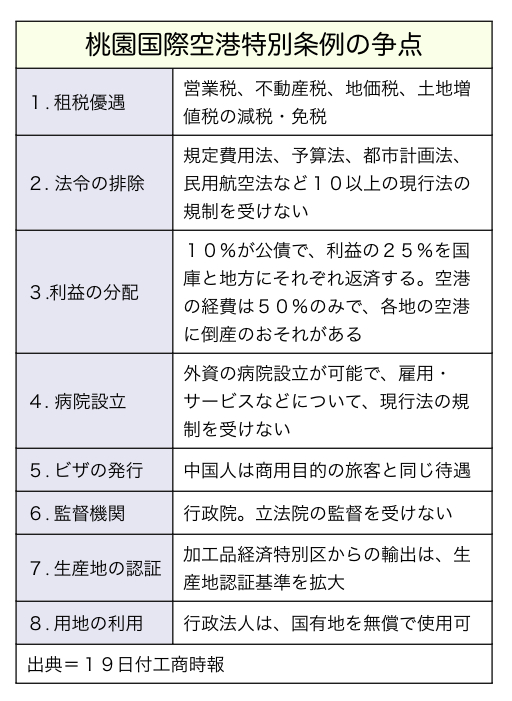 桃園国際空港特別条例の争点

| | |
|---|---|
| 1. 租税優遇 | 営業税、不動産税、地価税、土地増値税の減税・免税 |
| 2. 法令の排除 | 規定費用法、予算法、都市計画法、民用航空法など10以上の現行法の規制を受けない |
| 3.利益の分配 | 10%が公債で、利益の25%を国庫と地方にそれぞれ返済する。空港の経費は50%のみで、各地の空港に倒産のおそれがある |
| 4. 病院設立 | 外資の病院設立が可能で、雇用・サービスなどについて、現行法の規制を受けない |
| 5. ビザの発行 | 中国人は商用目的の旅客と同じ待遇 |
| 6. 監督機関 | 行政院。立法院の監督を受けない |
| 7. 生産地の認証 | 加工品経済特別区からの輸出は、生産地認証基準を拡大 |
| 8. 用地の利用 | 行政法人は、国有地を無償で使用可 |

出典=19日付工商時報